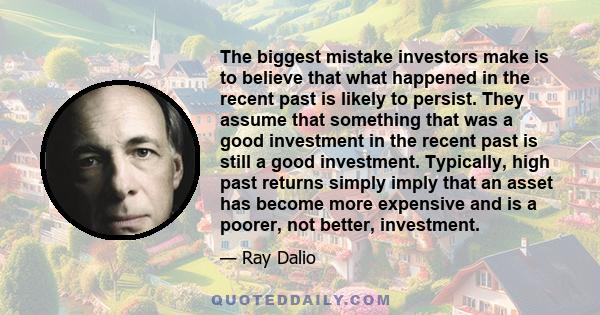 The biggest mistake investors make is to believe that what happened in the recent past is likely to persist. They assume that something that was a good investment in the recent past is still a good investment. Typically, high past returns simply imply that an asset has become more expensive and is a poorer, not better, investment.

— Ray Dalio

QUOTEDDAILY.COM